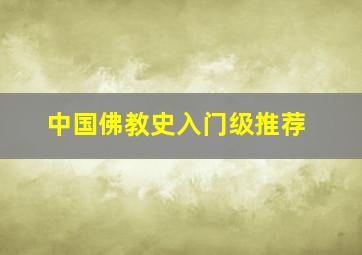 中国佛教史入门级推荐